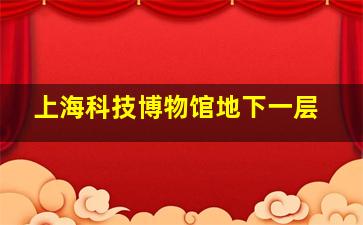 上海科技博物馆地下一层